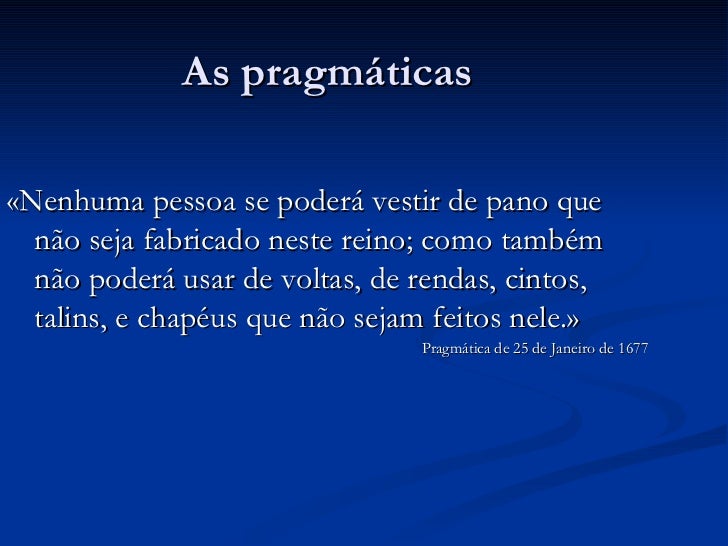 As pragmáticas

«Nenhuma pessoa se poderá vestir de pano que não seja fabricado neste reino; como também não poderá usar de voltas, de rendas, cintos, talins, e chapéus que não sejam feitos nele.»

Pragmática de 25 de Janeiro de 1677